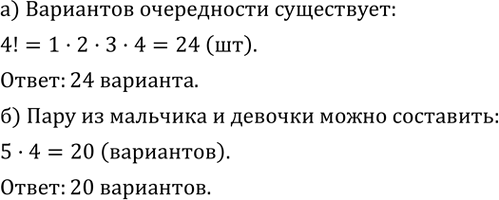 а) Вариантов очередности существует:

$4! = 1 \cdot 2 \cdot 3 \cdot 4 = 24$ (шт).

Ответ: 24 варианта.

б) Пару из мальчика и девочки можно составить:

$5 \cdot 4 = 20$ (вариантов).

Ответ: 20 вариантов.